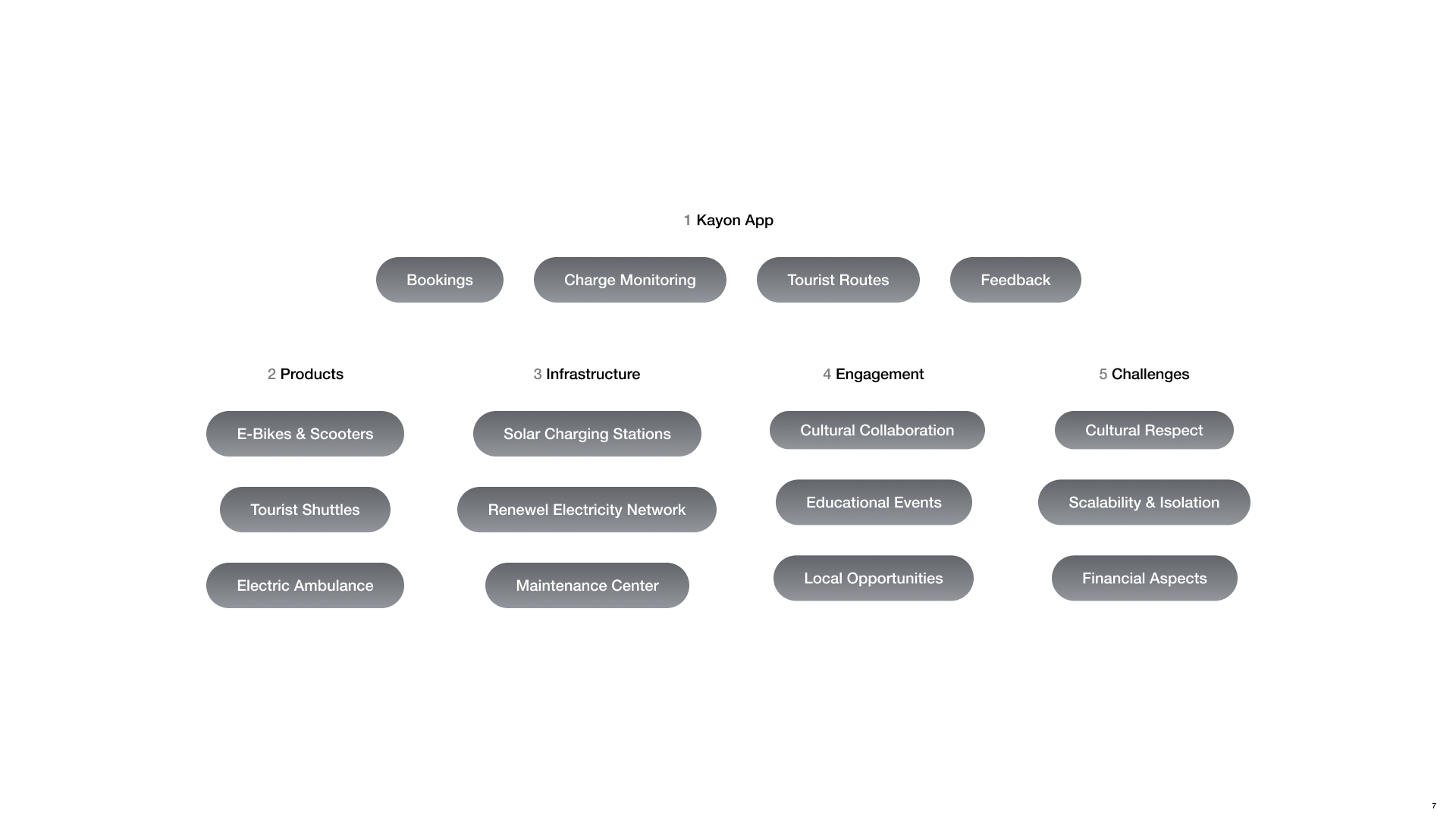 1 Kayon App

Bookings

Charge Monitoring

Tourist Routes

Feedback

2 Products

E-Bikes & Scooters

Tourist Shuttles

Electric Ambulance

3 Infrastructure

Solar Charging Stations

Renewel Electricity Network

Maintenance Center

4 Engagement

Cultural Collaboration

Educational Events

Local Opportunities

5 Challenges

Cultural Respect

Scalability & Isolation

Financial Aspects

7